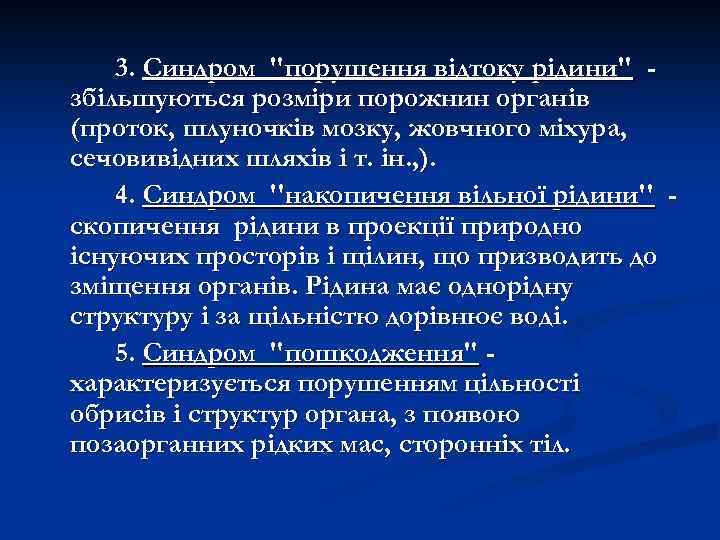 3. Синдром "порушення відтоку рідини" - збільшуються розміри порожнин органів (проток, шлуночків мозку, жовчного міхура, сечовивідних шляхів і т. ін.,).

4. Синдром "накопичення вільної рідини" - скопичення рідини в проекції природно існуючих просторів і щілин, що призводить до зміщення органів. Рідина має однорідну структуру і за щільністю дорівнює воді.

5. Синдром "пошкодження" - характеризується порушенням цільності обрисів і структур органа, з появою позаорганних рідких мас, сторонніх тіл.